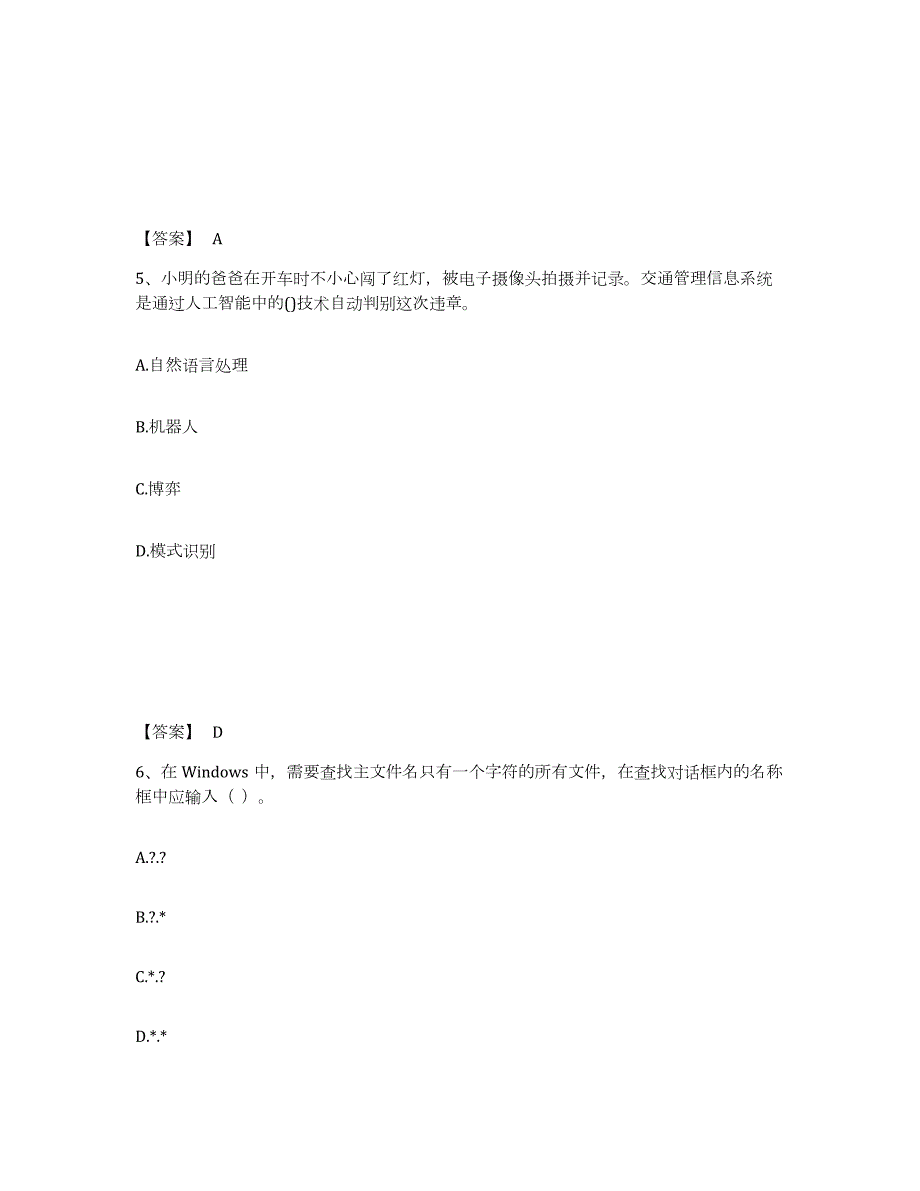 【答案】 A

5、小明的爸爸在开车时不小心闯了红灯，被电子摄像头拍摄并记录。交通管理信息系统是通过人工智能中的()技术自动判别这次违章。

A.自然语言处理

B.机器人

C.博弈

D.模式识别

【答案】 D

6、在 Windows 中，需要查找主文件名只有一个字符的所有文件，在查找对话框内的名称框中应输入（ ）。

A.?.?

B.?.*

C.*.?

D.*.*